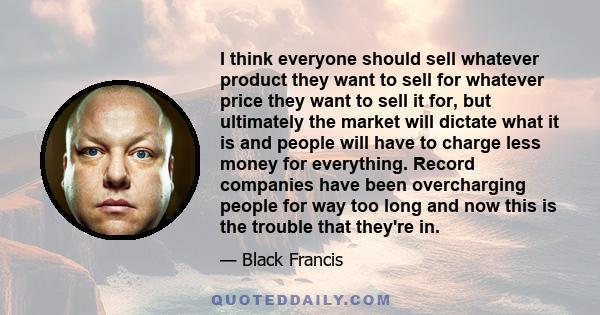 I think everyone should sell whatever product they want to sell for whatever price they want to sell it for, but ultimately the market will dictate what it is and people will have to charge less money for everything. Record companies have been overcharging people for way too long and now this is the trouble that they're in.

— Black Francis

QUOTEDDAILY.COM